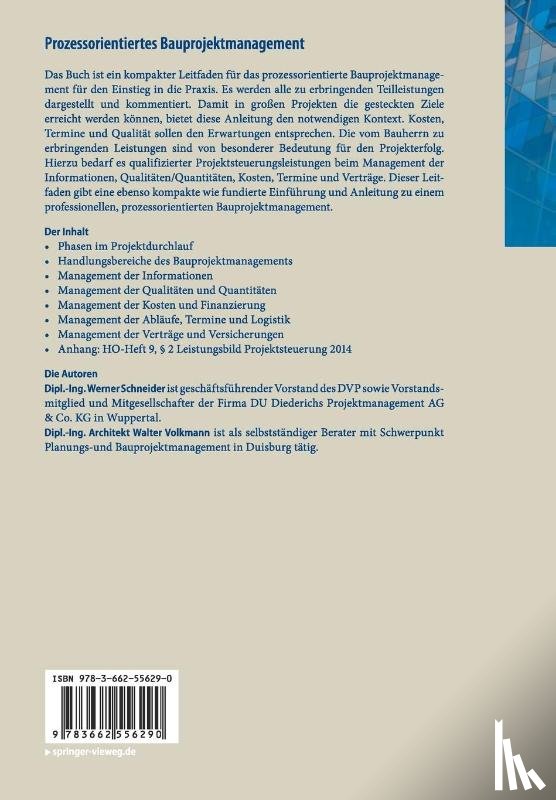 Prozessorientiertes Bauprojektmanagement

Das Buch ist ein kompakter Leitfaden für das prozessorientierte Bauprojektmanagement für den Einstieg in die Praxis. Es werden alle zu erbringenden Teilleistungen dargestellt und kommentiert. Damit in großen Projekten die gesteckten Ziele erreicht werden können, bietet diese Anleitung den notwendigen Kontext. Kosten, Termine und Qualität sollen den Erwartungen entsprechen. Die vom Bauherrn zu erbringenden Leistungen sind von besonderer Bedeutung für den Projekterfolg. Hierzu bedarf es qualifizierter Projektsteuerungsleistungen beim Management der Informationen, Qualitäten/Quantitäten, Kosten, Termine und Verträge. Dieser Leitfaden gibt eine ebenso kompakte wie fundierte Einführung und Anleitung zu einem professionellen, prozessorientierten Bauprojektmanagement.

Der Inhalt
• Phasen im Projektdurchlauf
• Handlungsbereiche des Bauprojektmanagements
• Management der Informationen
• Management der Qualitäten und Quantitäten
• Management der Kosten und Finanzierung
• Management der Abläufe, Termine und Logistik
• Management der Verträge und Versicherungen
• Anhang: HO-Heft 9, § 2 Leistungsbild Projektsteuerung 2014

Die Autoren
Dipl.-Ing. Werner Schneider ist geschäftsführender Vorstand des DVP sowie Vorstandsmitglied und Mitgesellschafter der Firma DU Diederichs Projektmanagement AG & Co. KG in Wuppertal.
Dipl.-Ing. Architekt Walter Volkmann ist als selbstständiger Berater mit Schwerpunkt Planungs-und Bauprojektmanagement in Duisburg tätig.

ISBN 978-3-662-55629-0

9 783662 556290

▶ springer-vieweg.de